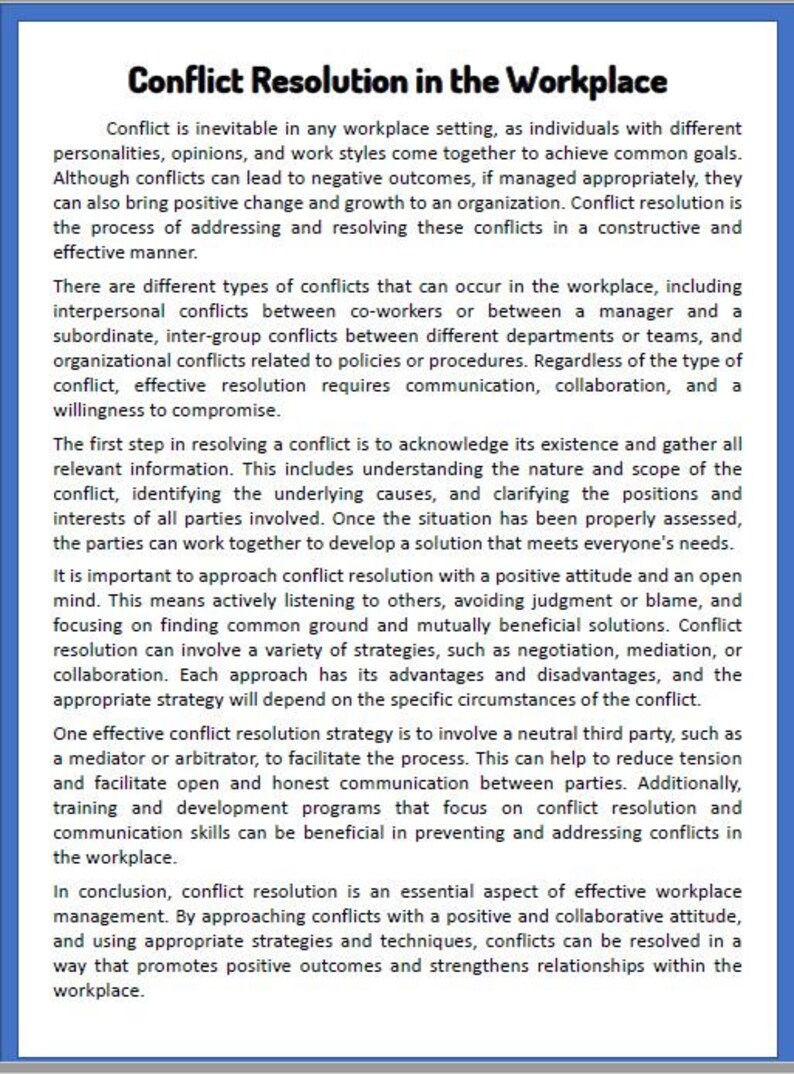 Conflict Resolution in the Workplace

Conflict is inevitable in any workplace setting, as individuals with different personalities, opinions, and work styles come together to achieve common goals. Although conflicts can lead to negative outcomes, if managed appropriately, they can also bring positive change and growth to an organization. Conflict resolution is the process of addressing and resolving these conflicts in a constructive and effective manner.

There are different types of conflicts that can occur in the workplace, including interpersonal conflicts between co-workers or between a manager and a subordinate, inter-group conflicts between different departments or teams, and organizational conflicts related to policies or procedures. Regardless of the type of conflict, effective resolution requires communication, collaboration, and a willingness to compromise.

The first step in resolving a conflict is to acknowledge its existence and gather all relevant information. This includes understanding the nature and scope of the conflict, identifying the underlying causes, and clarifying the positions and interests of all parties involved. Once the situation has been properly assessed, the parties can work together to develop a solution that meets everyone's needs.

It is important to approach conflict resolution with a positive attitude and an open mind. This means actively listening to others, avoiding judgment or blame, and focusing on finding common ground and mutually beneficial solutions. Conflict resolution can involve a variety of strategies, such as negotiation, mediation, or collaboration. Each approach has its advantages and disadvantages, and the appropriate strategy will depend on the specific circumstances of the conflict.

One effective conflict resolution strategy is to involve a neutral third party, such as a mediator or arbitrator, to facilitate the process. This can help to reduce tension and facilitate open and honest communication between parties. Additionally, training and development programs that focus on conflict resolution and communication skills can be beneficial in preventing and addressing conflicts in the workplace.

In conclusion, conflict resolution is an essential aspect of effective workplace management. By approaching conflicts with a positive and collaborative attitude, and using appropriate strategies and techniques, conflicts can be resolved in a way that promotes positive outcomes and strengthens relationships within the workplace.